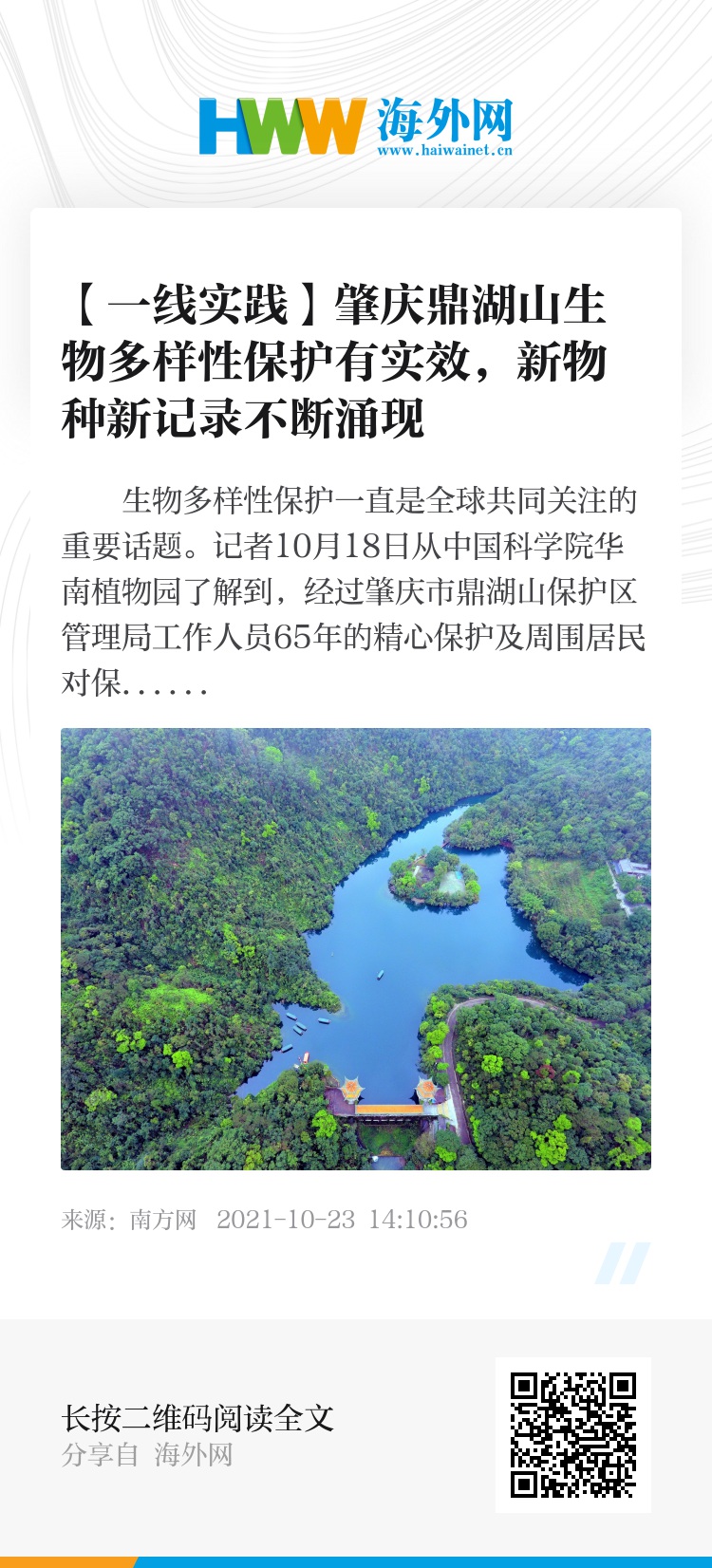 HWW 海外网
www.haiwainet.cn

【一线实践】肇庆鼎湖山生物多样性保护有实效，新物种新记录不断涌现

生物多样性保护一直是全球共同关注的重要话题。记者10月18日从中国科学院华南植物园了解到，经过肇庆市鼎湖山保护区管理局工作人员65年的精心保护及周围居民对保......

来源：南方网 2021-10-23 14:10:56

长按二维码阅读全文
分享自 海外网